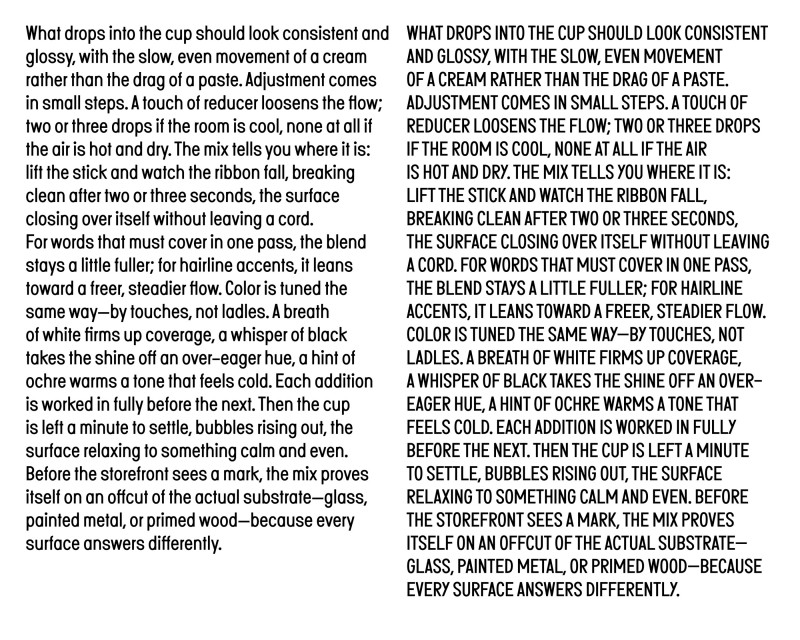 What drops into the cup should look consistent and glossy, with the slow, even movement of a cream rather than the drag of a paste. Adjustment comes in small steps. A touch of reducer loosens the flow; two or three drops if the room is cool, none at all if the air is hot and dry. The mix tells you where it is: lift the stick and watch the ribbon fall, breaking clean after two or three seconds, the surface closing over itself without leaving a cord.
For words that must cover in one pass, the blend stays a little fuller; for hairline accents, it leans toward a freer, steadier flow. Color is tuned the same way—by touches, not ladles. A breath of white firms up coverage, a whisper of black takes the shine off an over-eager hue, a hint of ochre warms a tone that feels cold. Each addition is worked in fully before the next. Then the cup is left a minute to settle, bubbles rising out, the surface relaxing to something calm and even. Before the storefront sees a mark, the mix proves itself on an offcut of the actual substrate—glass, painted metal, or primed wood—because every surface answers differently.

WHAT DROPS INTO THE CUP SHOULD LOOK CONSISTENT AND GLOSSY, WITH THE SLOW, EVEN MOVEMENT OF A CREAM RATHER THAN THE DRAG OF A PASTE. ADJUSTMENT COMES IN SMALL STEPS. A TOUCH OF REDUCER LOOSENS THE FLOW; TWO OR THREE DROPS IF THE ROOM IS COOL, NONE AT ALL IF THE AIR IS HOT AND DRY. THE MIX TELLS YOU WHERE IT IS: LIFT THE STICK AND WATCH THE RIBBON FALL, BREAKING CLEAN AFTER TWO OR THREE SECONDS, THE SURFACE CLOSING OVER ITSELF WITHOUT LEAVING A CORD. FOR WORDS THAT MUST COVER IN ONE PASS, THE BLEND STAYS A LITTLE FULLER; FOR HAIRLINE ACCENTS, IT LEANS TOWARD A FREER, STEADIER FLOW. COLOR IS TUNED THE SAME WAY—BY TOUCHES, NOT LADLES. A BREATH OF WHITE FIRMS UP COVERAGE, A WHISPER OF BLACK TAKES THE SHINE OFF AN OVER-EAGER HUE, A HINT OF OCHRE WARMS A TONE THAT FEELS COLD. EACH ADDITION IS WORKED IN FULLY BEFORE THE NEXT. THEN THE CUP IS LEFT A MINUTE TO SETTLE, BUBBLES RISING OUT, THE SURFACE RELAXING TO SOMETHING CALM AND EVEN. BEFORE THE STOREFRONT SEES A MARK, THE MIX PROVES ITSELF ON AN OFFCUT OF THE ACTUAL SUBSTRATE—GLASS, PAINTED METAL, OR PRIMED WOOD—BECAUSE EVERY SURFACE ANSWERS DIFFERENTLY.